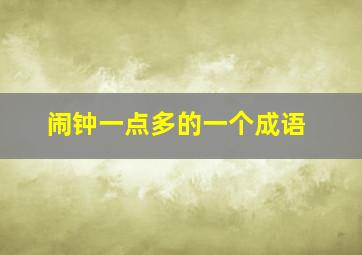 闹钟一点多的一个成语